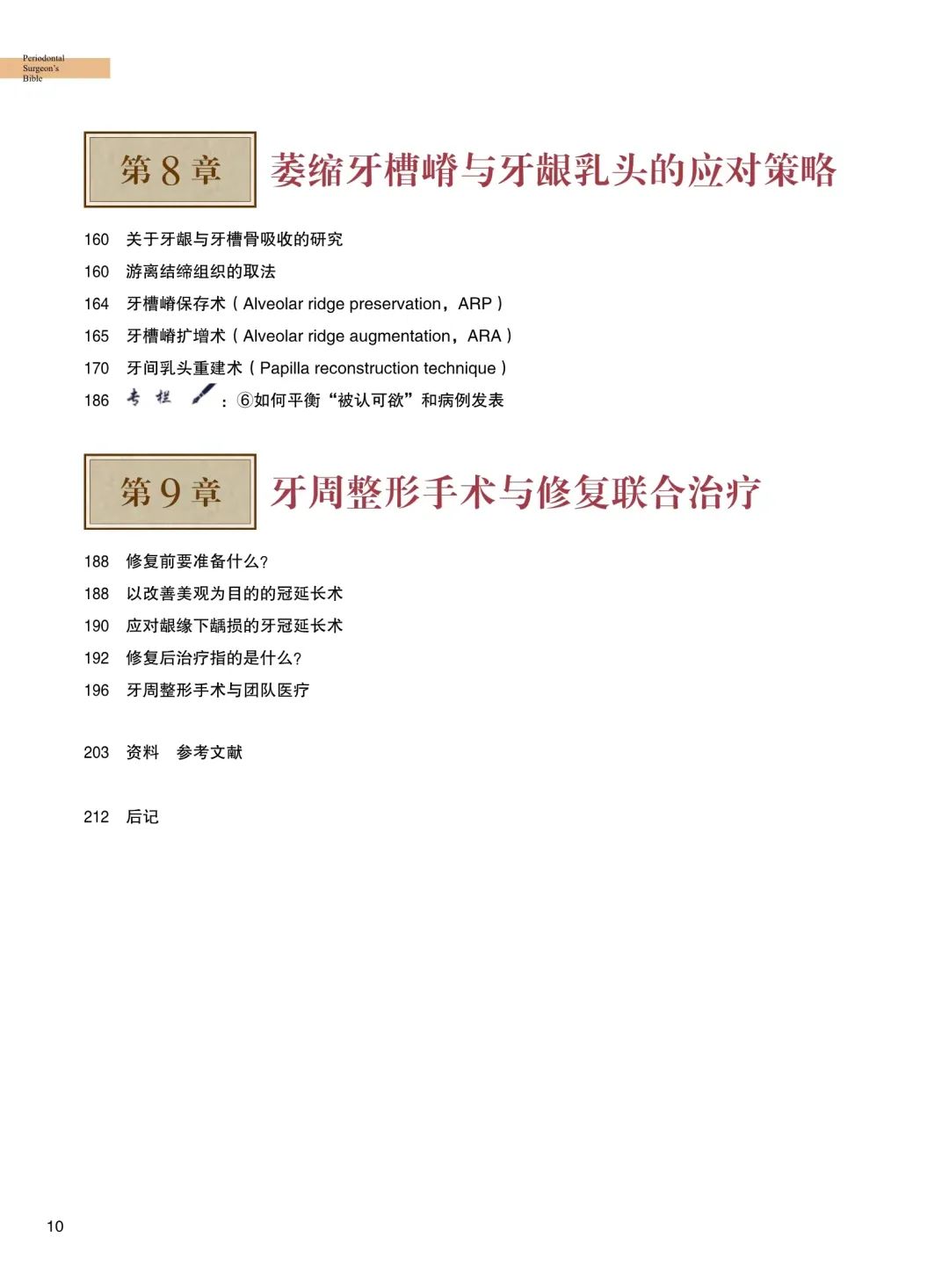 Periodontal Surgeon's Bible

第 8 章 萎缩牙槽嵴与牙龈乳头的应对策略

160 关于牙龈与牙槽骨吸收的研究
160 游离结缔组织的取法
164 牙槽嵴保存术（Alveolar ridge preservation，ARP）
165 牙槽嵴扩增术（Alveolar ridge augmentation，ARA）
170 牙间乳头重建术（Papilla reconstruction technique）
186 专栏：⑥如何平衡“被认可欲”和病例发表

第 9 章 牙周整形手术与修复联合治疗

188 修复前要准备什么?
188 以改善美观为目的的冠延长术
190 应对龈缘下龋损的牙冠延长术
192 修复后治疗指的是什么?
196 牙周整形手术与团队医疗

203 资料 参考文献

212 后记

10